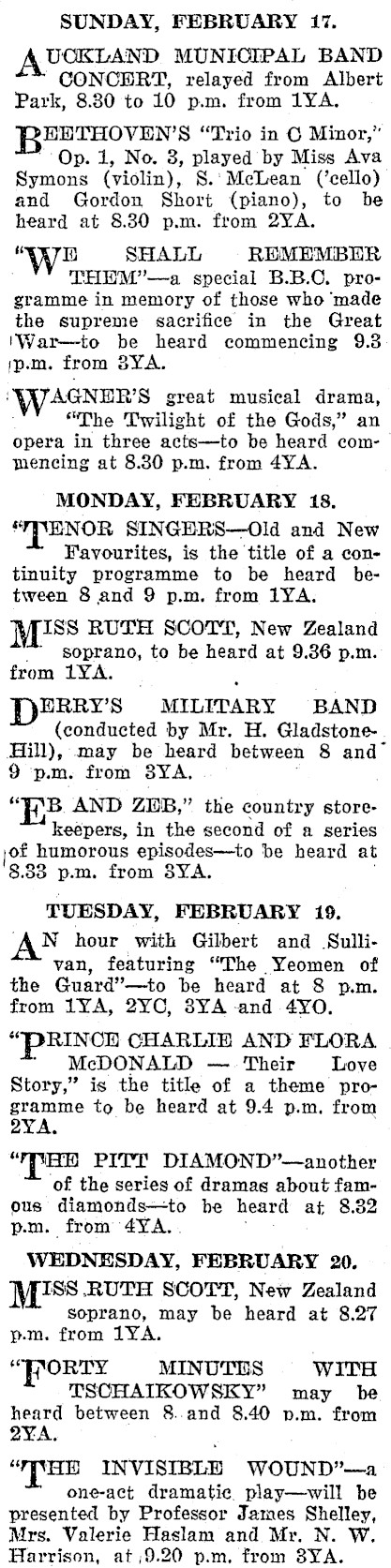 SUNDAY, FEBRUARY 17.

AUCKLAND MUNICIPAL BAND CONCERT, relayed from Albert Park, 8.30 to 10 p.m. from 1YA.

BEETHOVEN'S "Trio in C Minor," Op. 1, No. 3, played by Miss Ava Symons (violin), S. McLean ('cello) and Gordon Short (piano), to be heard at 8.30 p.m. from 2YA.

"WE SHALL REMEMBER THEM"—a special B.B.C. programme in memory of those who made the supreme sacrifice in the Great War—to be heard commencing 9.3 p.m. from 3YA.

WAGNER'S great musical drama, "The Twilight of the Gods," an opera in three acts—to be heard commencing at 8.30 p.m. from 4YA.

MONDAY, FEBRUARY 18.

"TENOR SINGERS—Old and New Favourites, is the title of a continuity programme to be heard between 8 and 9 p.m. from 1YA.

MISS RUTH SCOTT, New Zealand soprano, to be heard at 9.36 p.m. from 1YA.

DERRY'S MILITARY BAND (conducted by Mr. H. Gladstone-Hill), may be heard between 8 and 9 p.m. from 3YA.

"EB AND ZEB," the country storekeepers, in the second of a series of humorous episodes—to be heard at 8.33 p.m. from 3YA.

TUESDAY, FEBRUARY 19.

AN hour with Gilbert and Sullivan, featuring "The Yeomen of the Guard"—to be heard at 8 p.m. from 1YA, 2YC, 3YA and 4YO.

"PRINCE CHARLIE AND FLORA McDONALD — Their Love Story," is the title of a theme programme to be heard at 9.4 p.m. from 2YA.

"THE PITT DIAMOND"—another of the series of dramas about famous diamonds—to be heard at 8.32 p.m. from 4YA.

WEDNESDAY, FEBRUARY 20.

MISS RUTH SCOTT, New Zealand soprano, may be heard at 8.27 p.m. from 1YA.

"FORTY MINUTES WITH TSCHAIKOWSKY" may be heard between 8 and 8.40 p.m. from 2YA.

"THE INVISIBLE WOUND"—a one-act dramatic play—will be presented by Professor James Shelley, Mrs. Valerie Haslam and Mr. N. W. Harrison, at 9.20 p.m. from 3YA.